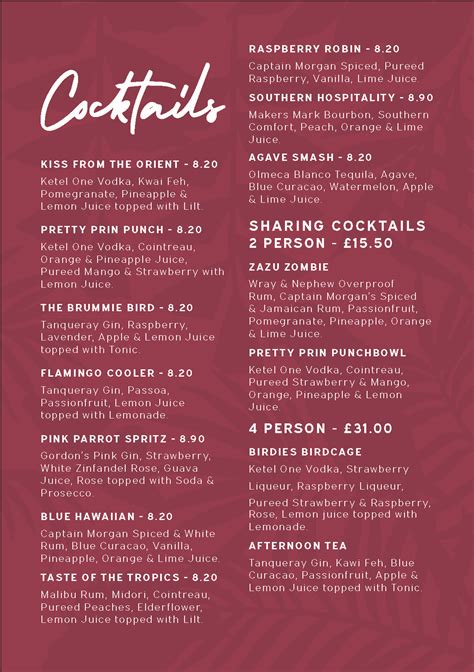 Cocktails

KISS FROM THE ORIENT - 8.20
Ketel One Vodka, Kwai Feh, Pomegranate, Pineapple & Lemon Juice topped with Lilt.

PRETTY PRIN PUNCH - 8.20
Ketel One Vodka, Cointreau, Orange & Pineapple Juice, Pureed Mango & Strawberry with Lemon Juice.

THE BRUMMIE BIRD - 8.20
Tanqueray Gin, Raspberry, Lavender, Apple & Lemon Juice topped with Tonic.

FLAMINGO COOLER - 8.20
Tanqueray Gin, Passoa, Passionfruit, Lemon Juice topped with Lemonade.

PINK PARROT SPRITZ - 8.90
Gordon's Pink Gin, Strawberry, White Zinfandel Rose, Guava Juice, Rose topped with Soda & Prosecco.

BLUE HAWAIIAN - 8.20
Captain Morgan Spiced & White Rum, Blue Curacao, Vanilla, Pineapple, Orange & Lime Juice.

TASTE OF THE TROPICS - 8.20
Malibu Rum, Midori, Cointreau, Pureed Peaches, Elderflower, Lemon Juice topped with Lilt.

RASPBERRY ROBIN - 8.20
Captain Morgan Spiced, Pureed Raspberry, Vanilla, Lime Juice.

SOUTHERN HOSPITALITY - 8.90
Makers Mark Bourbon, Southern Comfort, Peach, Orange & Lime Juice.

AGAVE SMASH - 8.20
Olmeca Blanco Tequila, Agave, Blue Curacao, Watermelon, Apple & Lime Juice.

SHARING COCKTAILS
2 PERSON - £15.50

ZAZU ZOMBIE
Wray & Nephew Overproof Rum, Captain Morgan's Spiced & Jamaican Rum, Passionfruit, Pomegranate, Pineapple, Orange & Lime Juice.

PRETTY PRIN PUNCHBOWL
Ketel One Vodka, Cointreau, Pureed Strawberry & Mango, Orange, Pineapple & Lemon Juice.

4 PERSON - £31.00

BIRDIES BIRDCAGE
Ketel One Vodka, Strawberry Liqueur, Raspberry Liqueur, Pureed Strawberry & Raspberry, Rose, Lemon juice topped with Lemonade.

AFTERNOON TEA
Tanqueray Gin, Kawi Feh, Blue Curacao, Passionfruit, Apple & Lemon Juice topped with Tonic.